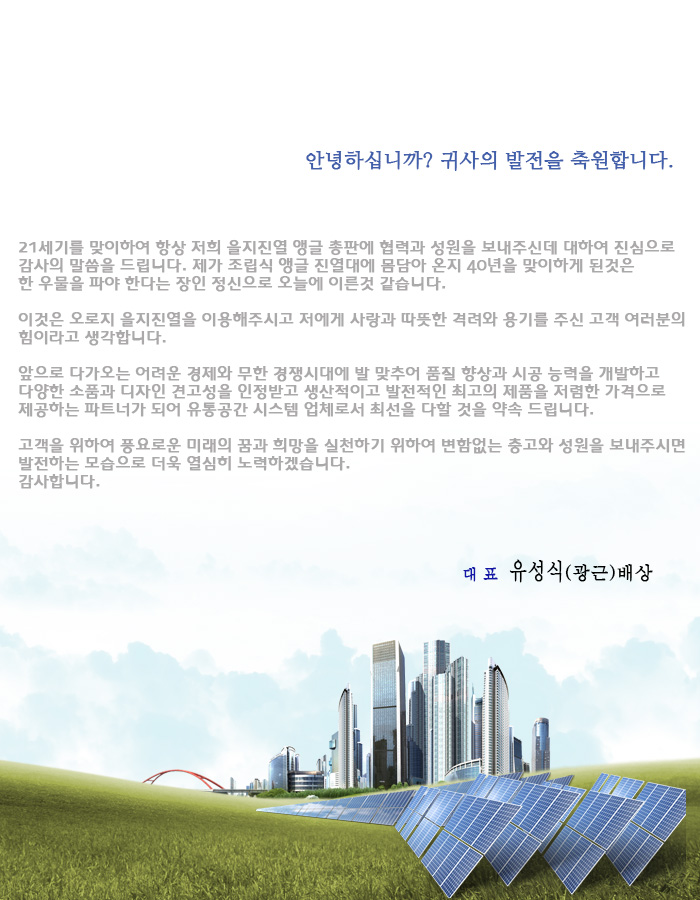 안녕하십니까? 귀사의 발전을 축원합니다.

21세기를 맞이하여 항상 저희 을지진열 앵글 총판에 협력과 성원을 보내주신데 대하여 진심으로 감사의 말씀을 드립니다. 제가 조립식 앵글 진열대에 몸담아 온지 40년을 맞이하게 된것은 한 우물을 파야 한다는 장인 정신으로 오늘에 이른것 같습니다.

이것은 오로지 을지진열을 이용해주시고 저에게 사랑과 따뜻한 격려와 용기를 주신 고객 여러분의 힘이라고 생각합니다.

앞으로 다가오는 어려운 경제와 무한 경쟁시대에 발 맞추어 품질 향상과 시공 능력을 개발하고 다양한 소품과 디자인 견고성을 인정받고 생산적이고 발전적인 최고의 제품을 저렴한 가격으로 제공하는 파트너가 되어 유통공간 시스템 업체로서 최선을 다할 것을 약속 드립니다.

고객을 위하여 풍요로운 미래의 꿈과 희망을 실천하기 위하여 변함없는 충고와 성원을 보내주시면 발전하는 모습으로 더욱 열심히 노력하겠습니다.
감사합니다.

대 표 유성식(광근)배상